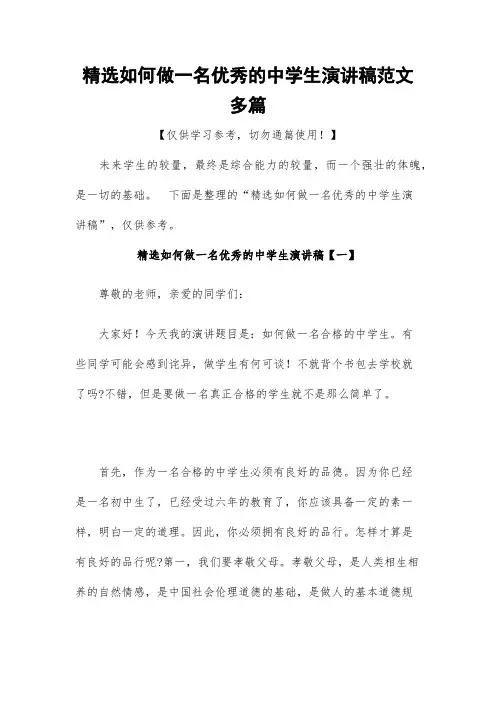 精选如何做一名优秀的中学生演讲稿范文多篇

【仅供学习参考，切勿通篇使用！】

未来学生的较量，最终是综合能力的较量，而一个强壮的体魄，是一切的基础。　下面是整理的“精选如何做一名优秀的中学生演讲稿”，仅供参考。

精选如何做一名优秀的中学生演讲稿【一】

尊敬的老师，亲爱的同学们：

大家好！今天我的演讲题目是：如何做一名合格的中学生。有些同学可能会感到诧异，做学生有何可谈！不就背个书包去学校就了吗?不错，但是要做一名真正合格的学生就不是那么简单了。

首先，作为一名合格的中学生必须有良好的品德。因为你已经是一名初中生了，已经受过六年的教育了，你应该具备一定的素一样，明白一定的道理。因此，你必须拥有良好的品行。怎样才算是有良好的品行呢?第一，我们要孝敬父母。孝敬父母，是人类相生相养的自然情感，是中国社会伦理道德的基础，是做人的基本道德规